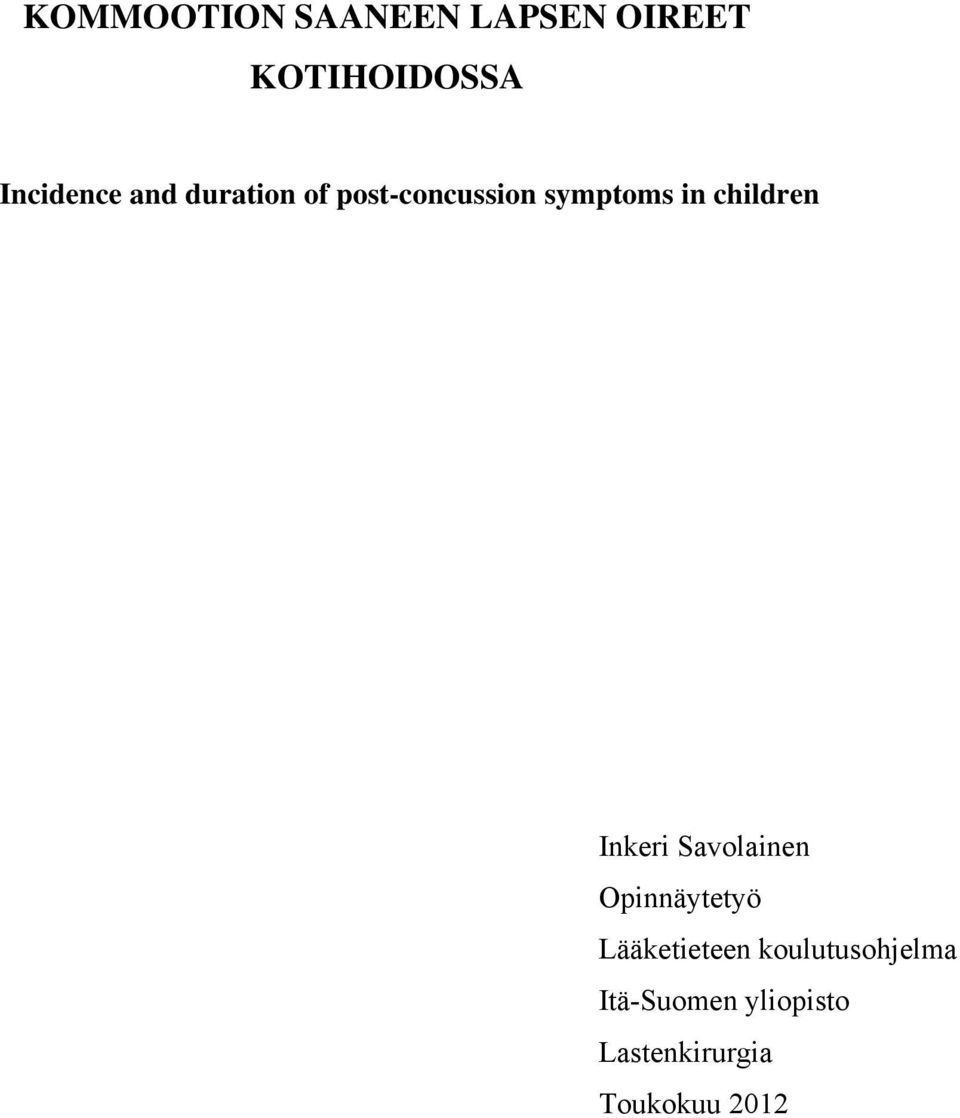 KOMMOOTION SAANEEN LAPSEN OIREET KOTIHOIDOSSA

Incidence and duration of post-concussion symptoms in children

Inkeri Savolainen
Opinnäytetyö
Lääketieteen koulutusohjelma
Itä-Suomen yliopisto
Lastenkirurgia
Toukokuu 2012